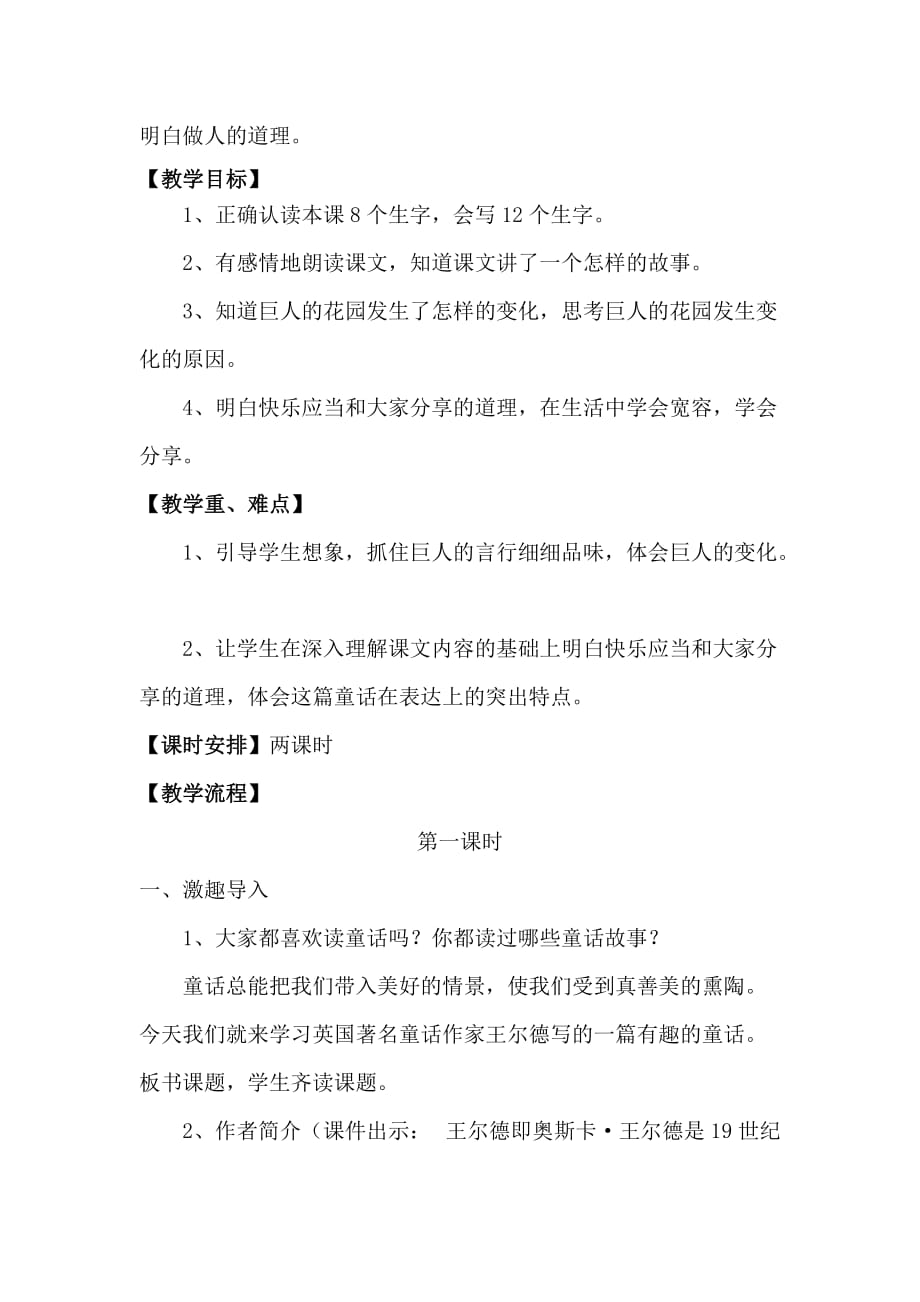 明白做人的道理。

【教学目标】

1、正确认读本课 8 个生字，会写 12 个生字。

2、有感情地朗读课文，知道课文讲了一个怎样的故事。

3、知道巨人的花园发生了怎样的变化，思考巨人的花园发生变化的原因。

4、明白快乐应当和大家分享的道理，在生活中学会宽容，学会分享。

【教学重、难点】

1、引导学生想象，抓住巨人的言行细细品味，体会巨人的变化。

2、让学生在深入理解课文内容的基础上明白快乐应当和大家分享的道理，体会这篇童话在表达上的突出特点。

【课时安排】两课时

【教学流程】

第一课时

一、激趣导入

1、大家都喜欢读童话吗？你都读过哪些童话故事？

童话总能把我们带入美好的情景，使我们受到真善美的熏陶。今天我们就来学习英国著名童话作家王尔德写的一篇有趣的童话。板书课题，学生齐读课题。

2、作者简介（课件出示： 王尔德即奥斯卡·王尔德是 19 世纪